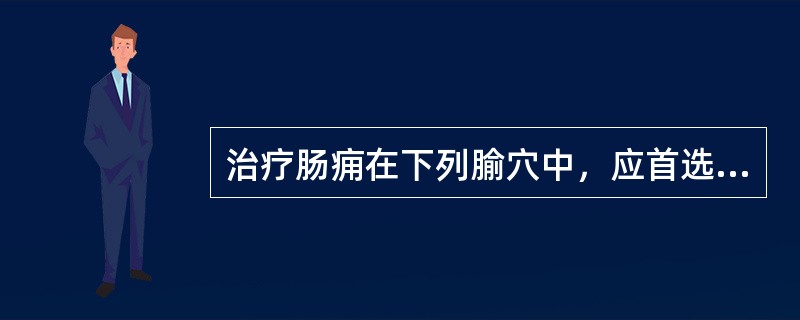 治疗肠痈在下列腧穴中，应首选...